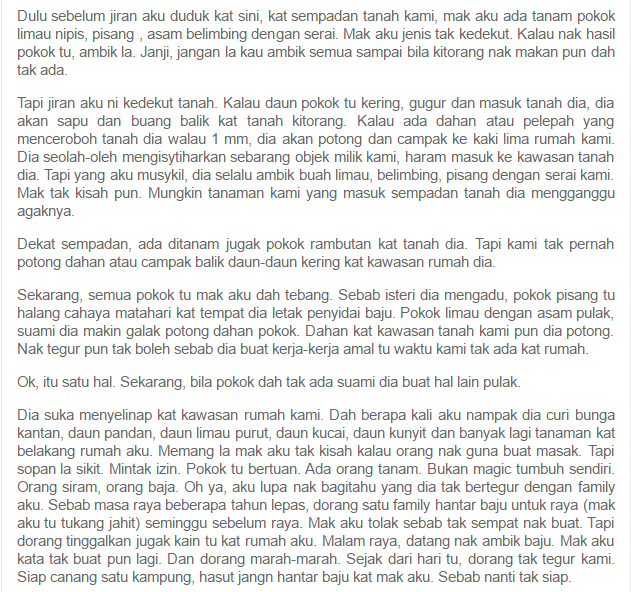 Dulu sebelum jiran aku duduk kat sini, kat sempadan tanah kami, mak aku ada tanam pokok limau nipis, pisang , asam belimbing dengan serai. Mak aku jenis tak kedekut. Kalau nak hasil pokok tu, ambik la. Janji, jangan la kau ambik semua sampai bila kitorang nak makan pun dah tak ada.

Tapi jiran aku ni kedekut tanah. Kalau daun pokok tu kering, gugur dan masuk tanah dia, dia akan sapu dan buang balik kat tanah kitorang. Kalau ada dahan atau pelepah yang menceroboh tanah dia walau 1 mm, dia akan potong dan campak ke kaki lima rumah kami. Dia seolah-oleh mengisytiharkan sebarang objek milik kami, haram masuk ke kawasan tanah dia. Tapi yang aku musykil, dia selalu ambik buah limau, belimbing, pisang dengan serai kami. Mak tak kisah pun. Mungkin tanaman kami yang masuk sempadan tanah dia mengganggu agaknya.

Dekat sempadan, ada ditanam jugak pokok rambutan kat tanah dia. Tapi kami tak pernah potong dahan atau campak balik daun-daun kering kat kawasan rumah dia.

Sekarang, semua pokok tu mak aku dah tebang. Sebab isteri dia mengadu, pokok pisang tu halang cahaya matahari kat tempat dia letak penyidai baju. Pokok limau dengan asam pulak, suami dia makin galak potong dahan pokok. Dahan kat kawasan tanah kami pun dia potong. Nak tegur pun tak boleh sebab dia buat kerja-kerja amal tu waktu kami tak ada kat rumah.

Ok, itu satu hal. Sekarang, bila pokok dah tak ada suami dia buat hal lain pulak.

Dia suka menyelinap kat kawasan rumah kami. Dah berapa kali aku nampak dia curi bunga kantan, daun pandan, daun limau purut, daun kucai, daun kunyit dan banyak lagi tanaman kat belakang rumah aku. Memang la mak aku tak kisah kalau orang nak guna buat masak. Tapi sopan la sikit. Mintak izin. Pokok tu bertuan. Ada orang tanam. Bukan magic tumbuh sendiri. Orang siram, orang baja. Oh ya, aku lupa nak bagitahu yang dia tak bertegur dengan family aku. Sebab masa raya beberapa tahun lepas, dorang satu family hantar baju untuk raya (mak aku tu tukang jahit) seminggu sebelum raya. Mak aku tolak sebab tak sempat nak buat. Tapi dorang tinggalkan jugak kain tu kat rumah aku. Malam raya, datang nak ambik baju. Mak aku kata tak buat pun lagi. Dan dorang marah-marah. Sejak dari hari tu, dorang tak tegur kami. Siap canang satu kampung, hasut jangn hantar baju kat mak aku. Sebab nanti tak siap.